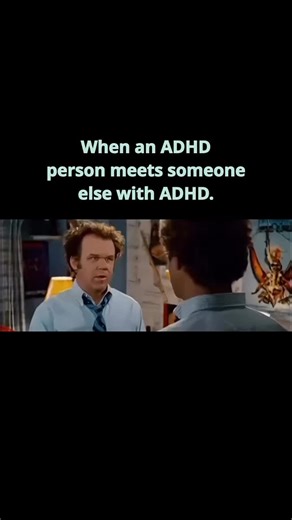 When an ADHD person meets someone else with ADHD.